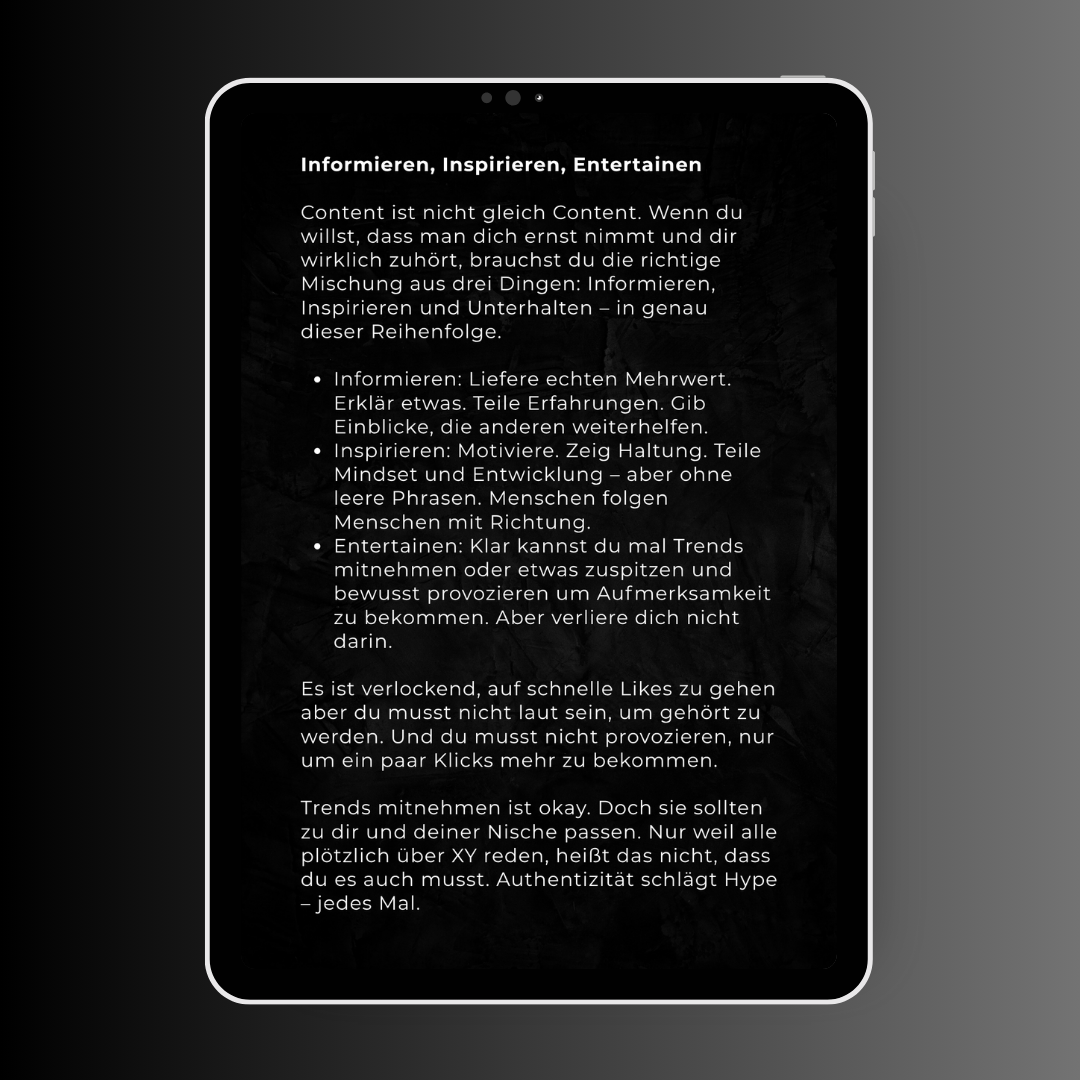 Informieren, Inspirieren, Entertainen

Content ist nicht gleich Content. Wenn du willst, dass man dich ernst nimmt und dir wirklich zuhört, brauchst du die richtige Mischung aus drei Dingen: Informieren, Inspirieren und Unterhalten – in genau dieser Reihenfolge.

• Informieren: Liefere echten Mehrwert. Erklär etwas. Teile Erfahrungen. Gib Einblicke, die anderen weiterhelfen.
• Inspirieren: Motiviere. Zeig Haltung. Teile Mindset und Entwicklung – aber ohne leere Phrasen. Menschen folgen Menschen mit Richtung.
• Entertainen: Klar kannst du mal Trends mitnehmen oder etwas zuspitzen und bewusst provozieren um Aufmerksamkeit zu bekommen. Aber verliere dich nicht darin.

Es ist verlockend, auf schnelle Likes zu gehen aber du musst nicht laut sein, um gehört zu werden. Und du musst nicht provozieren, nur um ein paar Klicks mehr zu bekommen.

Trends mitnehmen ist okay. Doch sie sollten zu dir und deiner Nische passen. Nur weil alle plötzlich über XY reden, heißt das nicht, dass du es auch musst. Authentizität schlägt Hype – jedes Mal.